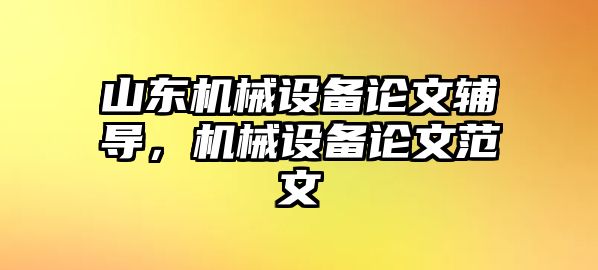 山东机械设备论文辅导，机械设备论文范文